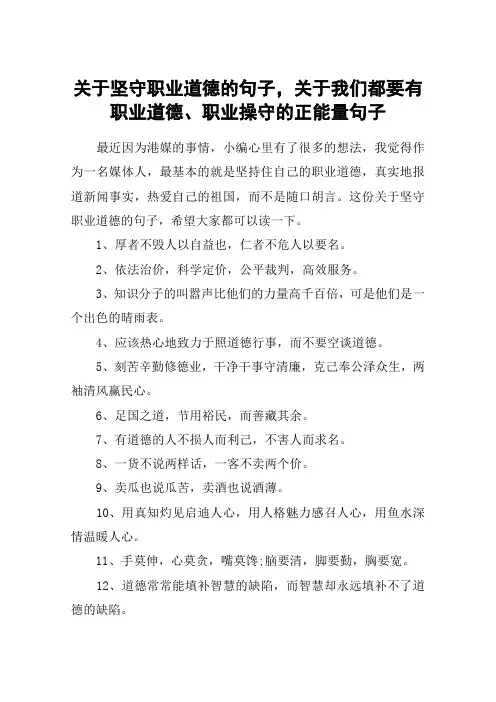 关于坚守职业道德的句子，关于我们都要有职业道德、职业操守的正能量句子

最近因为港媒的事情，小编心里有了很多的想法，我觉得作为一名媒体人，最基本的就是坚持住自己的职业道德，真实地报道新闻事实，热爱自己的祖国，而不是随口胡言。这份关于坚守职业道德的句子，希望大家都可以读一下。

1、厚者不毁人以自益也，仁者不危人以要名。

2、依法治价，科学定价，公平裁判，高效服务。

3、知识分子的叫嚣声比他们的力量高千百倍，可是他们是一个出色的晴雨表。

4、应该热心地致力于照道德行事，而不要空谈道德。

5、刻苦辛勤修德业，干净干事守清廉，克己奉公泽众生，两袖清风赢民心。

6、足国之道，节用裕民，而善藏其余。

7、有道德的人不损人而利己，不害人而求名。

8、一货不说两样话，一客不卖两个价。

9、卖瓜也说瓜苦，卖酒也说酒薄。

10、用真知灼见启迪人心，用人格魅力感召人心，用鱼水深情温暖人心。

11、手莫伸，心莫贪，嘴莫馋;脑要清，脚要勤，胸要宽。

12、道德常常能填补智慧的缺陷，而智慧却永远填补不了道德的缺陷。